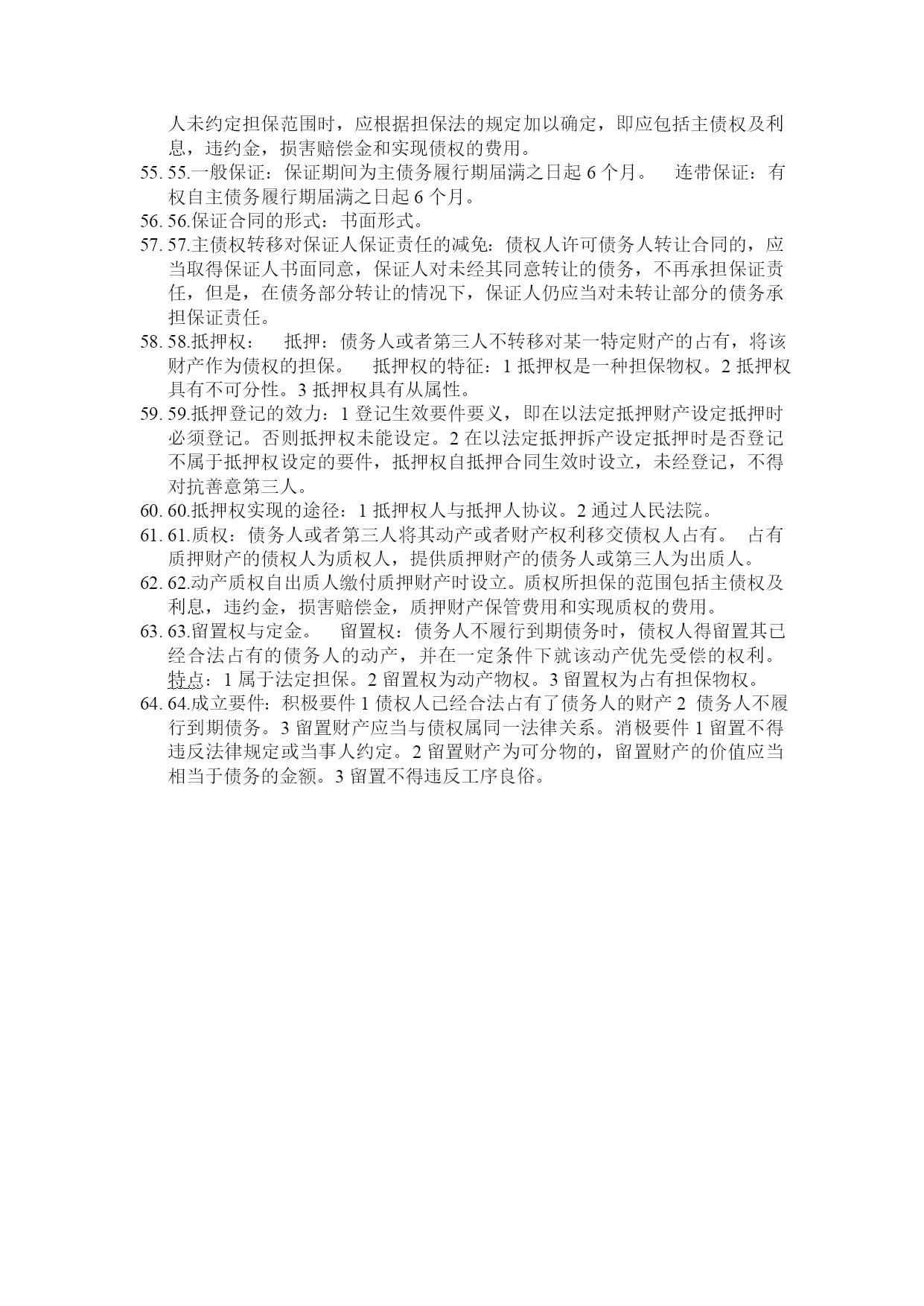 人未约定担保范围时，应根据担保法的规定加以确定，即应包括主债权及利息，违约金，损害赔偿金和实现债权的费用。

55. 55.一般保证：保证期间为主债务履行期届满之日起 6 个月。 连带保证：有权自主债务履行期届满之日起 6 个月。

56. 56.保证合同的形式：书面形式。

57. 57.主债权转移对保证人保证责任的减免：债权人许可债务人转让合同的，应当取得保证人书面同意，保证人对未经其同意转让的债务，不再承担保证责任，但是，在债务部分转让的情况下，保证人仍应当对未转让部分的债务承担保证责任。

58. 58.抵押权： 抵押：债务人或者第三人不转移对某一特定财产的占有，将该财产作为债权的担保。 抵押权的特征：1 抵押权是一种担保物权。2 抵押权具有不可分性。3 抵押权具有从属性。

59. 59.抵押登记的效力：1 登记生效要件要义，即在以法定抵押财产设定抵押时必须登记。否则抵押权未能设定。2 在以法定抵押拆产设定抵押时是否登记不属于抵押权设定的要件，抵押权自抵押合同生效时设立，未经登记，不得对抗善意第三人。

60. 60.抵押权实现的途径：1 抵押权人与抵押人协议。2 通过人民法院。

61. 61.质权：债务人或者第三人将其动产或者财产权利移交债权人占有。 占有质押财产的债权人为质权人，提供质押财产的债务人或第三人为出质人。

62. 62.动产质权自出质人缴付质押财产时设立。质权所担保的范围包括主债权及利息，违约金，损害赔偿金，质押财产保管费用和实现质权的费用。

63. 63.留置权与定金。 留置权：债务人不履行到期债务时，债权人得留置其已经合法占有的债务人的动产，并在一定条件下就该动产优先受偿的权利。特点：1 属于法定担保。2 留置权为动产物权。3 留置权为占有担保物权。

64. 64.成立要件：积极要件 1 债权人已经合法占有了债务人的财产 2 债务人不履行到期债务。3 留置财产应当与债权属同一法律关系。消极要件 1 留置不得违反法律规定或当事人约定。2 留置财产为可分物的，留置财产的价值应当相当于债务的金额。3 留置不得违反工序良俗。